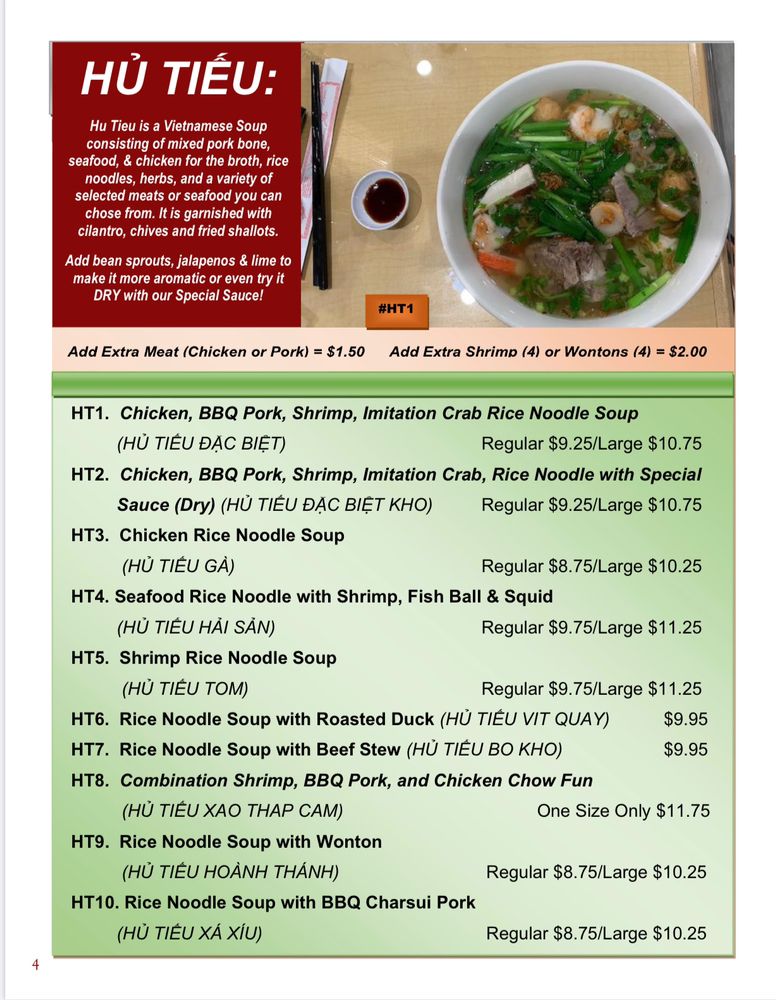 HỦ TIẾU:

Hu Tieu is a Vietnamese Soup consisting of mixed pork bone, seafood, & chicken for the broth, rice noodles, herbs, and a variety of selected meats or seafood you can chose from. It is garnished with cilantro, chives and fried shallots.

Add bean sprouts, jalapenos & lime to make it more aromatic or even try it DRY with our Special Sauce!

#HT1

Add Extra Meat (Chicken or Pork) = $1.50    Add Extra Shrimp (4) or Wontons (4) = $2.00

HT1. Chicken, BBQ Pork, Shrimp, Imitation Crab Rice Noodle Soup (HỦ TIẾU ĐẶC BIỆT) Regular $9.25/Large $10.75

HT2. Chicken, BBQ Pork, Shrimp, Imitation Crab, Rice Noodle with Special Sauce (Dry) (HỦ TIẾU ĐẶC BIỆT KHO) Regular $9.25/Large $10.75

HT3. Chicken Rice Noodle Soup (HỦ TIẾU GÀ) Regular $8.75/Large $10.25

HT4. Seafood Rice Noodle with Shrimp, Fish Ball & Squid (HỦ TIẾU HẢI SẢN) Regular $9.75/Large $11.25

HT5. Shrimp Rice Noodle Soup (HỦ TIẾU TOM) Regular $9.75/Large $11.25

HT6. Rice Noodle Soup with Roasted Duck (HỦ TIẾU VIT QUAY) $9.95

HT7. Rice Noodle Soup with Beef Stew (HỦ TIẾU BO KHO) $9.95

HT8. Combination Shrimp, BBQ Pork, and Chicken Chow Fun (HỦ TIẾU XAO THAP CAM) One Size Only $11.75

HT9. Rice Noodle Soup with Wonton (HỦ TIẾU HOÀNH THÁNH) Regular $8.75/Large $10.25

HT10. Rice Noodle Soup with BBQ Charsui Pork (HỦ TIẾU XÁ XÍU) Regular $8.75/Large $10.25

4